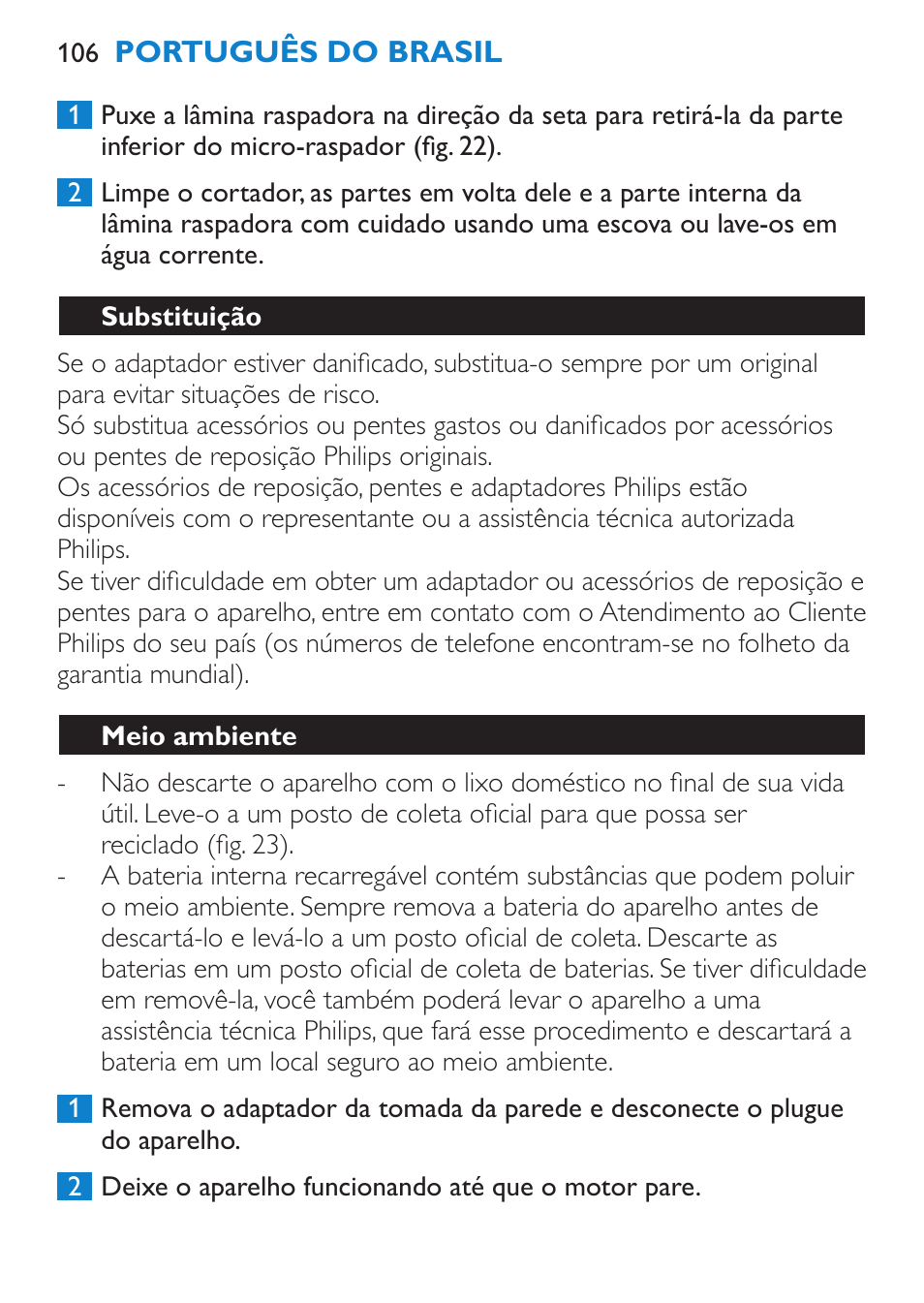 106 PORTUGUÊS DO BRASIL

1 Puxe a lâmina raspadora na direção da seta para retirá-la da parte inferior do micro-raspador (fig. 22).

2 Limpe o cortador, as partes em volta dele e a parte interna da lâmina raspadora com cuidado usando uma escova ou lave-os em água corrente.

Substituição

Se o adaptador estiver danificado, substitua-o sempre por um original para evitar situações de risco.
Só substitua acessórios ou pentes gastos ou danificados por acessórios ou pentes de reposição Philips originais.
Os acessórios de reposição, pentes e adaptadores Philips estão disponíveis com o representante ou a assistência técnica autorizada Philips.
Se tiver dificuldade em obter um adaptador ou acessórios de reposição e pentes para o aparelho, entre em contato com o Atendimento ao Cliente Philips do seu país (os números de telefone encontram-se no folheto da garantia mundial).

Meio ambiente

- Não descarte o aparelho com o lixo doméstico no final de sua vida útil. Leve-o a um posto de coleta oficial para que possa ser reciclado (fig. 23).
- A bateria interna recarregável contém substâncias que podem poluir o meio ambiente. Sempre remova a bateria do aparelho antes de descartá-lo e levá-lo a um posto oficial de coleta. Descarte as baterias em um posto oficial de coleta de baterias. Se tiver dificuldade em removê-la, você também poderá levar o aparelho a uma assistência técnica Philips, que fará esse procedimento e descartará a bateria em um local seguro ao meio ambiente.

1 Remova o adaptador da tomada da parede e desconecte o plugue do aparelho.

2 Deixe o aparelho funcionando até que o motor pare.